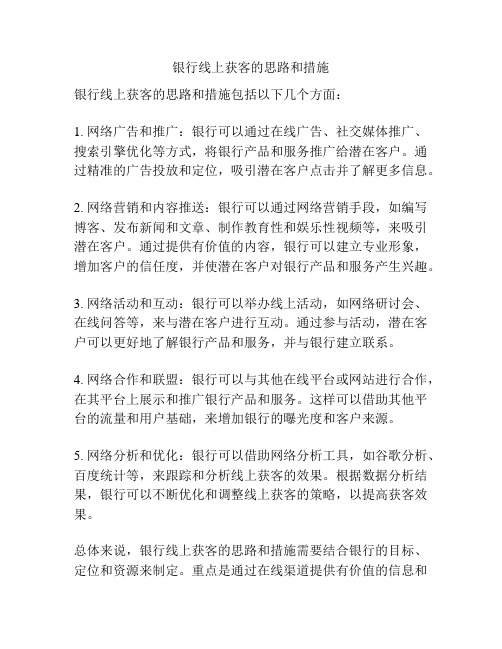 银行线上获客的思路和措施

银行线上获客的思路和措施包括以下几个方面：

1. 网络广告和推广：银行可以通过在线广告、社交媒体推广、搜索引擎优化等方式，将银行产品和服务推广给潜在客户。通过精准的广告投放和定位，吸引潜在客户点击并了解更多信息。

2. 网络营销和内容推送：银行可以通过网络营销手段，如编写博客、发布新闻和文章、制作教育性和娱乐性视频等，来吸引潜在客户。通过提供有价值的内容，银行可以建立专业形象，增加客户的信任度，并使潜在客户对银行产品和服务产生兴趣。

3. 网络活动和互动：银行可以举办线上活动，如网络研讨会、在线问答等，来与潜在客户进行互动。通过参与活动，潜在客户可以更好地了解银行产品和服务，并与银行建立联系。

4. 网络合作和联盟：银行可以与其他在线平台或网站进行合作，在其平台上展示和推广银行产品和服务。这样可以借助其他平台的流量和用户基础，来增加银行的曝光度和客户来源。

5. 网络分析和优化：银行可以借助网络分析工具，如谷歌分析、百度统计等，来跟踪和分析线上获客的效果。根据数据分析结果，银行可以不断优化和调整线上获客的策略，以提高获客效果。

总体来说，银行线上获客的思路和措施需要结合银行的目标、定位和资源来制定。重点是通过在线渠道提供有价值的信息和